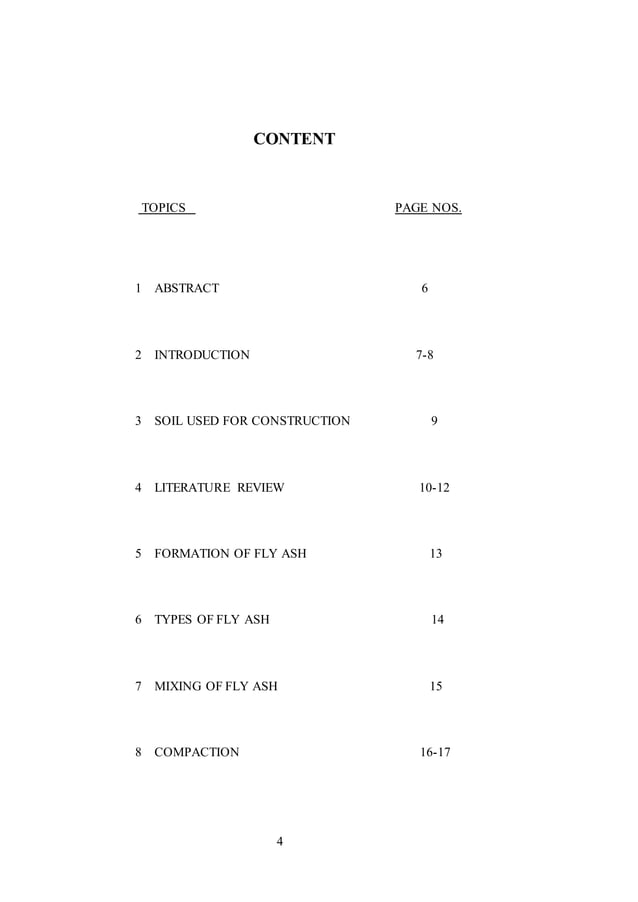 CONTENT

| TOPICS | PAGE NOS. |
|---|---|
| 1 ABSTRACT | 6 |
| 2 INTRODUCTION | 7-8 |
| 3 SOIL USED FOR CONSTRUCTION | 9 |
| 4 LITERATURE REVIEW | 10-12 |
| 5 FORMATION OF FLY ASH | 13 |
| 6 TYPES OF FLY ASH | 14 |
| 7 MIXING OF FLY ASH | 15 |
| 8 COMPACTION | 16-17 |

4